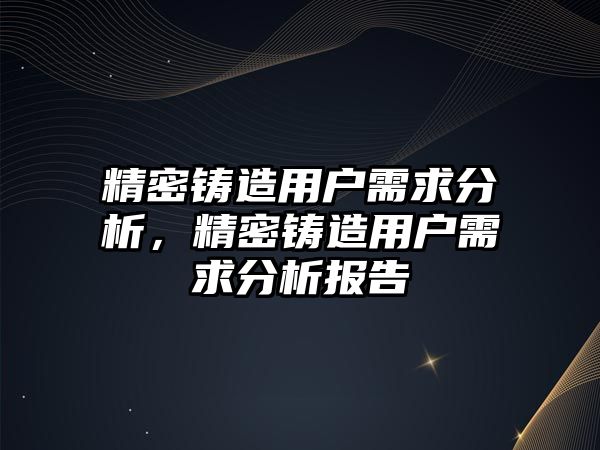 精密铸造用户需求分析，精密铸造用户需求分析报告